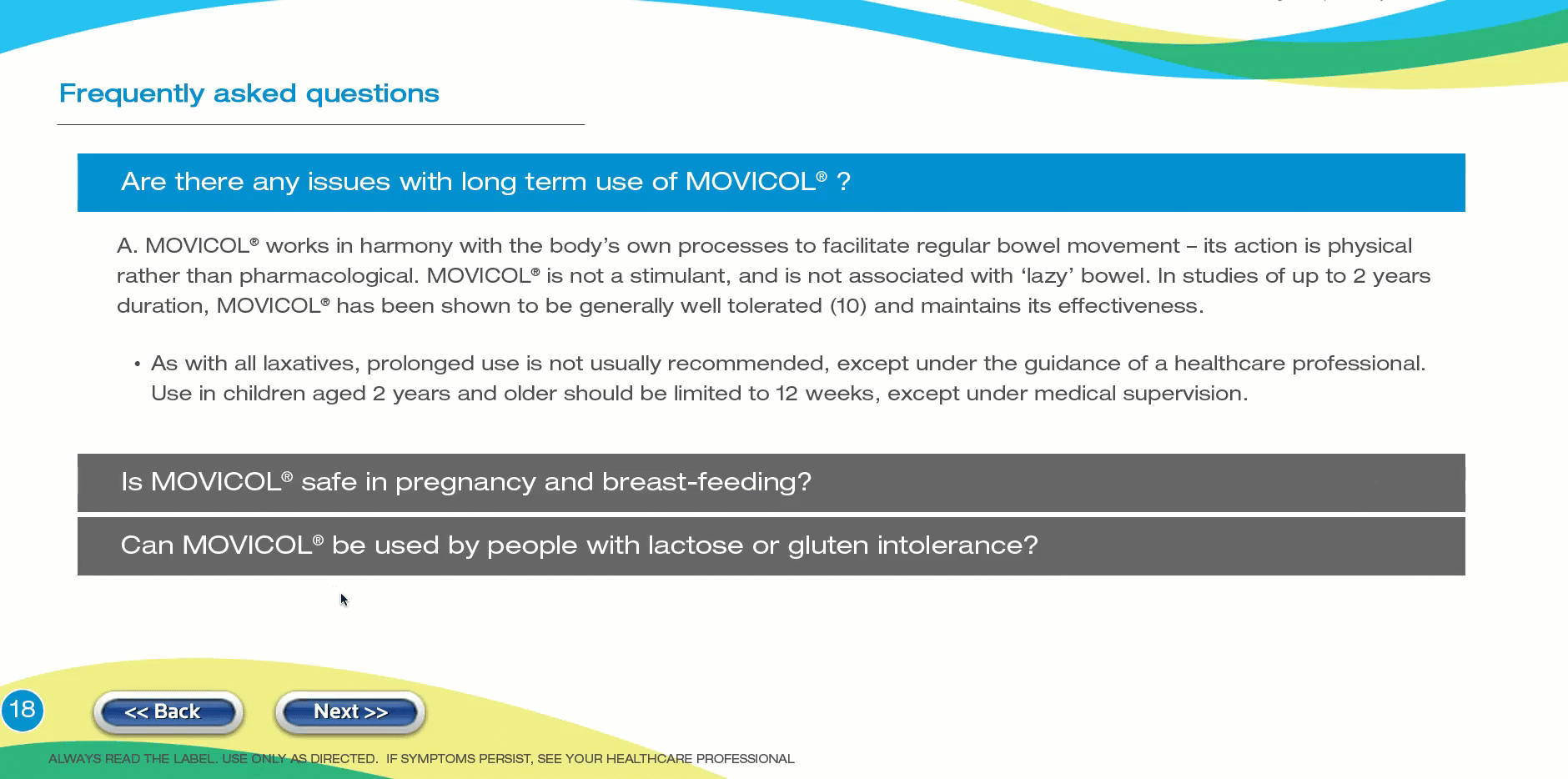 Frequently asked questions

Are there any issues with long term use of MOVICOL® ?

A. MOVICOL® works in harmony with the body's own processes to facilitate regular bowel movement – its action is physical rather than pharmacological. MOVICOL® is not a stimulant, and is not associated with 'lazy' bowel. In studies of up to 2 years duration, MOVICOL® has been shown to be generally well tolerated (10) and maintains its effectiveness.

• As with all laxatives, prolonged use is not usually recommended, except under the guidance of a healthcare professional. Use in children aged 2 years and older should be limited to 12 weeks, except under medical supervision.

Is MOVICOL® safe in pregnancy and breast-feeding?

Can MOVICOL® be used by people with lactose or gluten intolerance?

18

<< Back

Next >>

ALWAYS READ THE LABEL. USE ONLY AS DIRECTED. IF SYMPTOMS PERSIST, SEE YOUR HEALTHCARE PROFESSIONAL